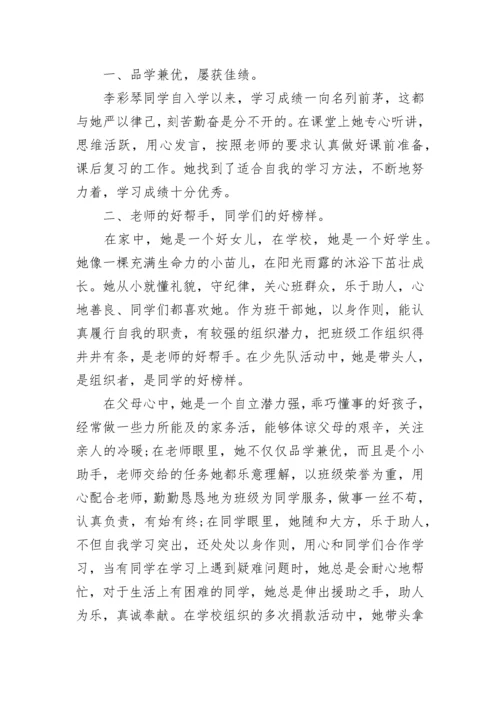 一、品学兼优，屡获佳绩。

李彩琴同学自入学以来，学习成绩一向名列前茅，这都与她严以律己，刻苦勤奋是分不开的。在课堂上她专心听讲，思维活跃，用心发言，按照老师的要求认真做好课前准备，课后复习的工作。她找到了适合自我的学习方法，不断地努力着，学习成绩十分优秀。

二、老师的好帮手，同学们的好榜样。

在家中，她是一个好女儿，在学校，她是一个好学生。她像一棵充满生命力的小苗儿，在阳光雨露的沐浴下茁壮成长。她从小就懂礼貌，守纪律，关心班群众，乐于助人，心地善良、同学们都喜欢她。作为班干部她，以身作则，能认真履行自我的职责，有较强的组织潜力，把班级工作组织得井井有条，是老师的好帮手。在少先队活动中，她是带头人，是组织者，是同学的好榜样。

在父母心中，她是一个自立潜力强，乖巧懂事的好孩子，经常做一些力所能及的家务活，能够体谅父母的艰辛，关注亲人的冷暖；在老师眼里，她不仅仅品学兼优，而且是个小助手，老师交给的任务她都乐意理解，以班级荣誉为重，用心配合老师，勤勤恳恳地为班级为同学服务，做事一丝不苟，认真负责，有始有终；在同学眼里，她随和大方，乐于助人，不但自我学习突出，还处处以身作则，用心和同学们合作学习，当有同学在学习上遇到疑难问题时，她总是会耐心地帮忙，对于生活上有困难的同学，她总是伸出援助之手，助人为乐，真诚奉献。在学校组织的多次捐款活动中，她带头拿